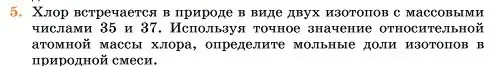 5. Хлор встречается в природе в виде двух изотопов с массовыми числами 35 и 37. Используя точное значение относительной атомной массы хлора, определите мольные доли изотопов в природной смеси.